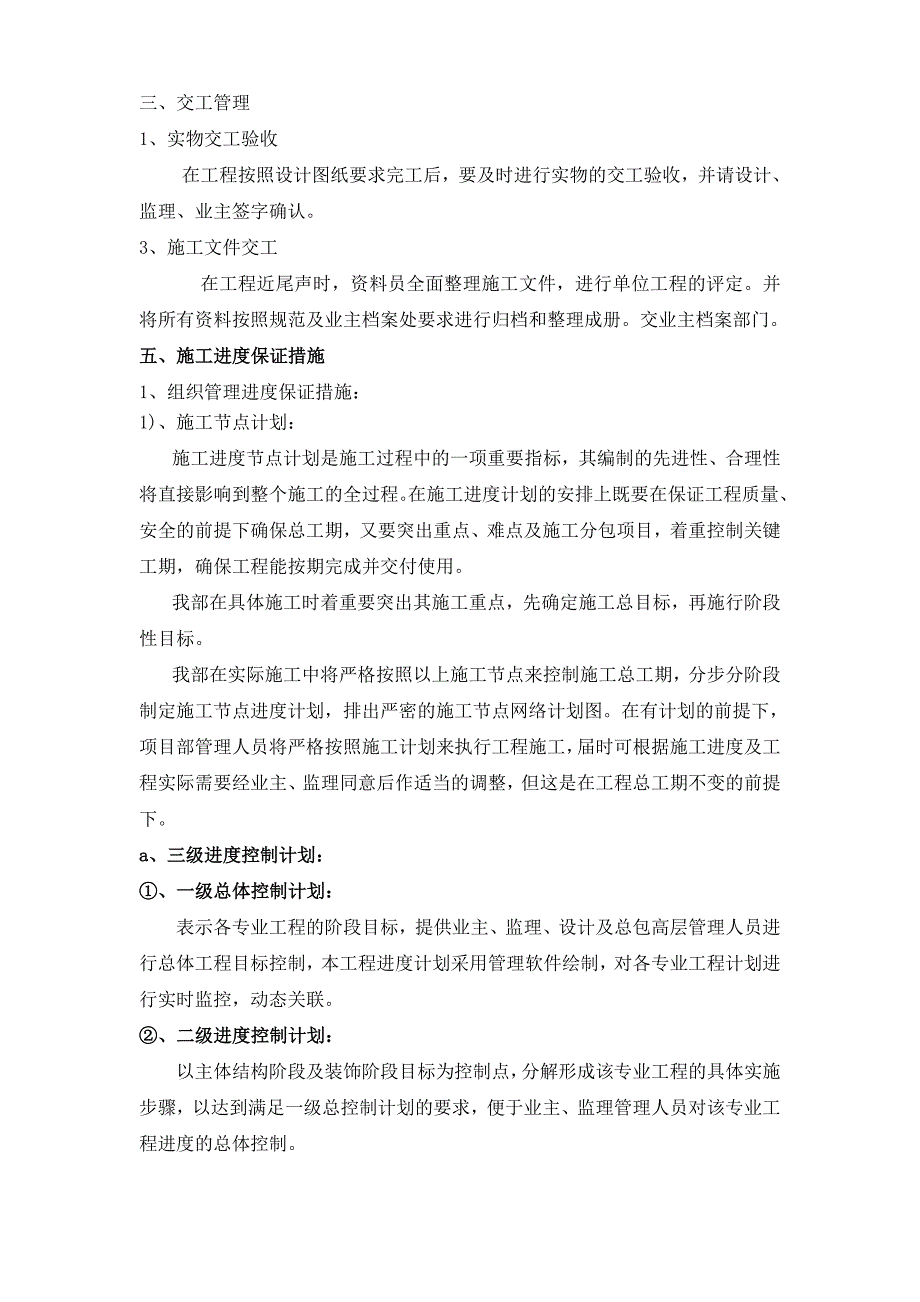 三、交工管理

1、实物交工验收

在工程按照设计图纸要求完工后，要及时进行实物的交工验收，并请设计、监理、业主签字确认。

3、施工文件交工

在工程近尾声时，资料员全面整理施工文件，进行单位工程的评定。并将所有资料按照规范及业主档案处要求进行归档和整理成册。交业主档案部门。

五、施工进度保证措施

1、组织管理进度保证措施：

1)、施工节点计划：

施工进度节点计划是施工过程中的一项重要指标，其编制的先进性、合理性将直接影响到整个施工的全过程。在施工进度计划的安排上既要在保证工程质量、安全的前提下确保总工期，又要突出重点、难点及施工分包项目，着重控制关键工期，确保工程能按期完成并交付使用。

我部在具体施工时着重要突出其施工重点，先确定施工总目标，再施行阶段性目标。

我部在实际施工中将严格按照以上施工节点来控制施工总工期，分步分阶段制定施工节点进度计划，排出严密的施工节点网络计划图。在有计划的前提下，项目部管理人员将严格按照施工计划来执行工程施工，届时可根据施工进度及工程实际需要经业主、监理同意后作适当的调整，但这是在工程总工期不变的前提下。

a、三级进度控制计划：

①、一级总体控制计划：

表示各专业工程的阶段目标，提供业主、监理、设计及总包高层管理人员进行总体工程目标控制，本工程进度计划采用管理软件绘制，对各专业工程计划进行实时监控，动态关联。

②、二级进度控制计划：

以主体结构阶段及装饰阶段目标为控制点，分解形成该专业工程的具体实施步骤，以达到满足一级总控制计划的要求，便于业主、监理管理人员对该专业工程进度的总体控制。